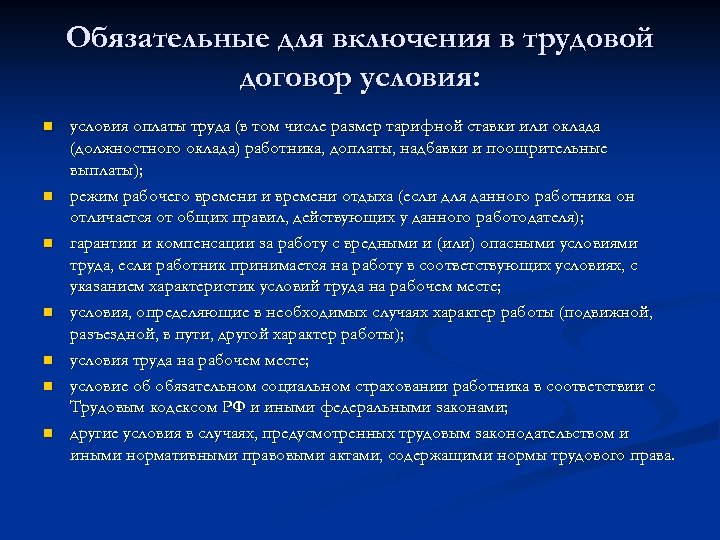 Обязательные для включения в трудовой договор условия:

условия оплаты труда (в том числе размер тарифной ставки или оклада (должностного оклада) работника, доплаты, надбавки и поощрительные выплаты);

режим рабочего времени и времени отдыха (если для данного работника он отличается от общих правил, действующих у данного работодателя);

гарантии и компенсации за работу с вредными и (или) опасными условиями труда, если работник принимается на работу в соответствующих условиях, с указанием характеристик условий труда на рабочем месте;

условия, определяющие в необходимых случаях характер работы (подвижной, разъездной, в пути, другой характер работы);

условия труда на рабочем месте;

условие об обязательном социальном страховании работника в соответствии с Трудовым кодексом РФ и иными федеральными законами;

другие условия в случаях, предусмотренных трудовым законодательством и иными нормативными правовыми актами, содержащими нормы трудового права.